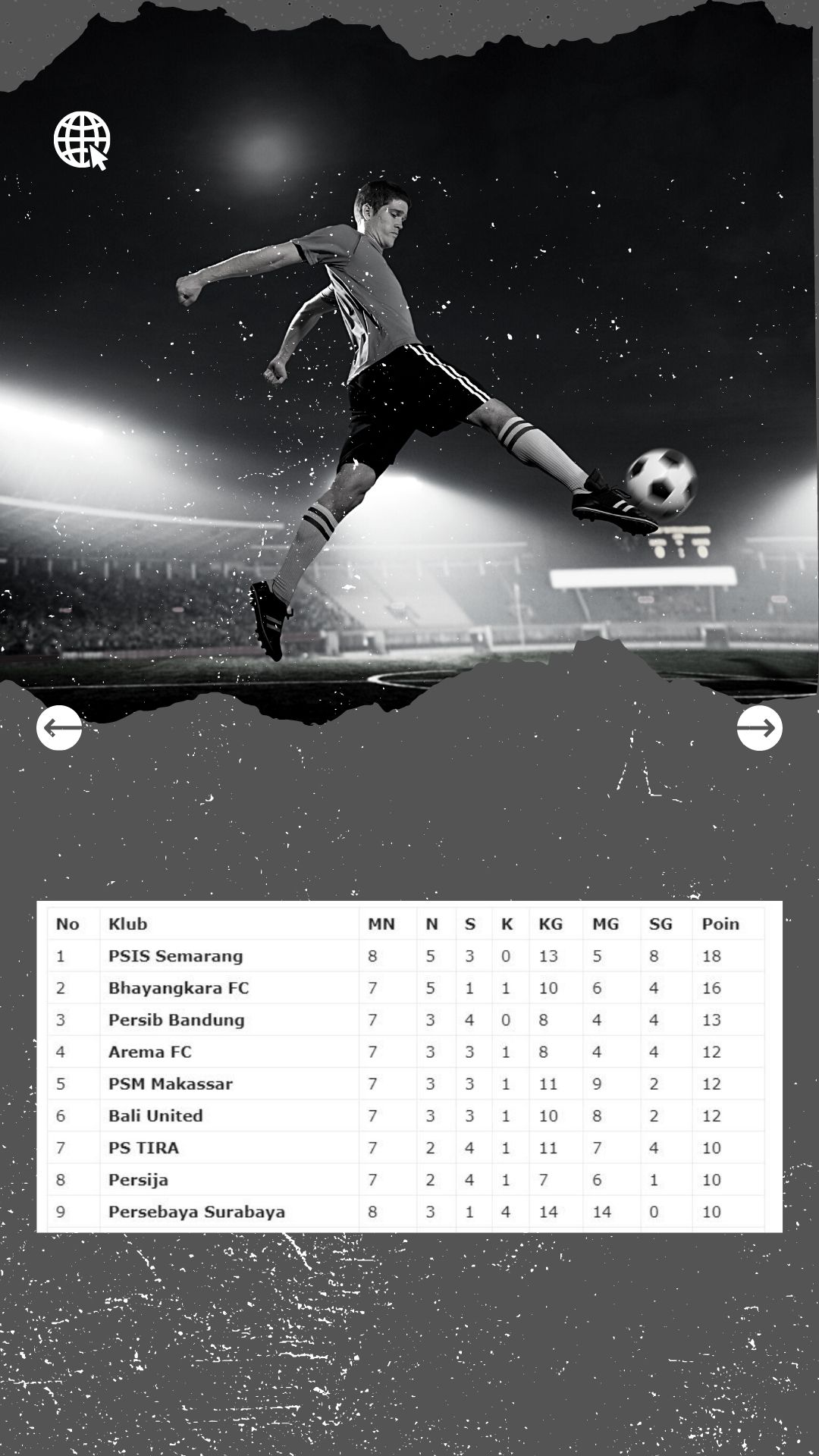 | No | Klub | MN | N | S | K | KG | MG | SG | Poin |
|---|---|---|---|---|---|---|---|---|---|
| 1 | PSIS Semarang | 8 | 5 | 3 | 0 | 13 | 5 | 8 | 18 |
| 2 | Bhayangkara FC | 7 | 5 | 1 | 1 | 10 | 6 | 4 | 16 |
| 3 | Persib Bandung | 7 | 3 | 4 | 0 | 8 | 4 | 4 | 13 |
| 4 | Arema FC | 7 | 3 | 3 | 1 | 8 | 4 | 4 | 12 |
| 5 | PSM Makassar | 7 | 3 | 3 | 1 | 11 | 9 | 2 | 12 |
| 6 | Bali United | 7 | 3 | 3 | 1 | 10 | 8 | 2 | 12 |
| 7 | PS TIRA | 7 | 2 | 4 | 1 | 11 | 7 | 4 | 10 |
| 8 | Persija | 7 | 2 | 4 | 1 | 7 | 6 | 1 | 10 |
| 9 | Persebaya Surabaya | 8 | 3 | 1 | 4 | 14 | 14 | 0 | 10 |